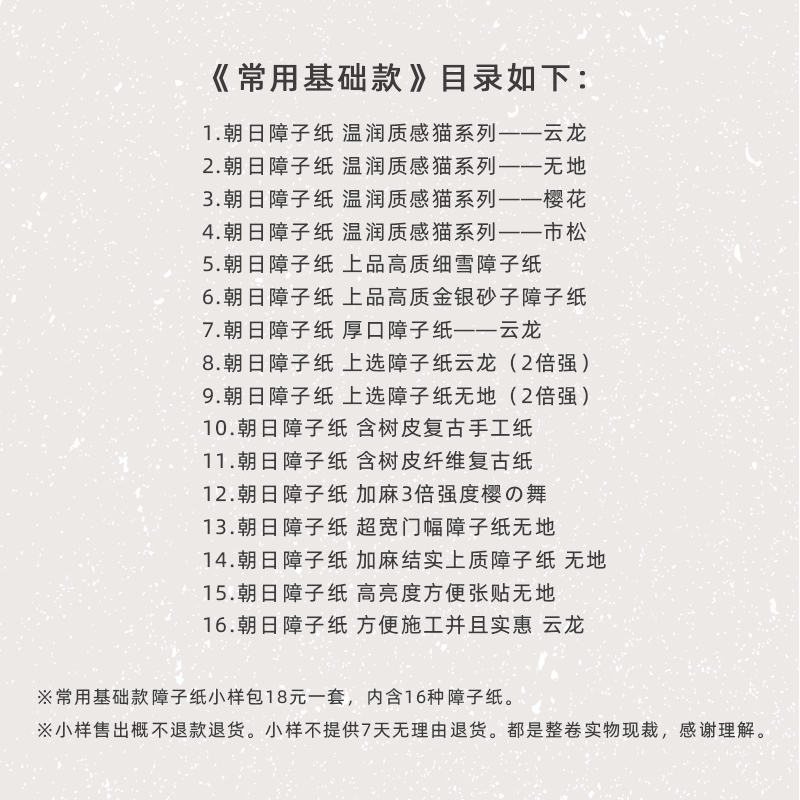 《常用基础款》目录如下：

1.朝日障子纸 温润质感猫系列——云龙
2.朝日障子纸 温润质感猫系列——无地
3.朝日障子纸 温润质感猫系列——樱花
4.朝日障子纸 温润质感猫系列——市松
5.朝日障子纸 上品高质细雪障子纸
6.朝日障子纸 上品高质金银砂子障子纸
7.朝日障子纸 厚口障子纸——云龙
8.朝日障子纸 上选障子纸云龙（2倍强）
9.朝日障子纸 上选障子纸无地（2倍强）
10.朝日障子纸 含树皮复古手工纸
11.朝日障子纸 含树皮纤维复古纸
12.朝日障子纸 加麻3倍强度樱の舞
13.朝日障子纸 超宽门幅障子纸无地
14.朝日障子纸 加麻结实上质障子纸 无地
15.朝日障子纸 高亮度方便张贴无地
16.朝日障子纸 方便施工并且实惠 云龙

※常用基础款障子纸小样包18元一套，内含16种障子纸。
※小样售出概不退款退货。小样不提供7天无理由退货。都是整卷实物现裁，感谢理解。